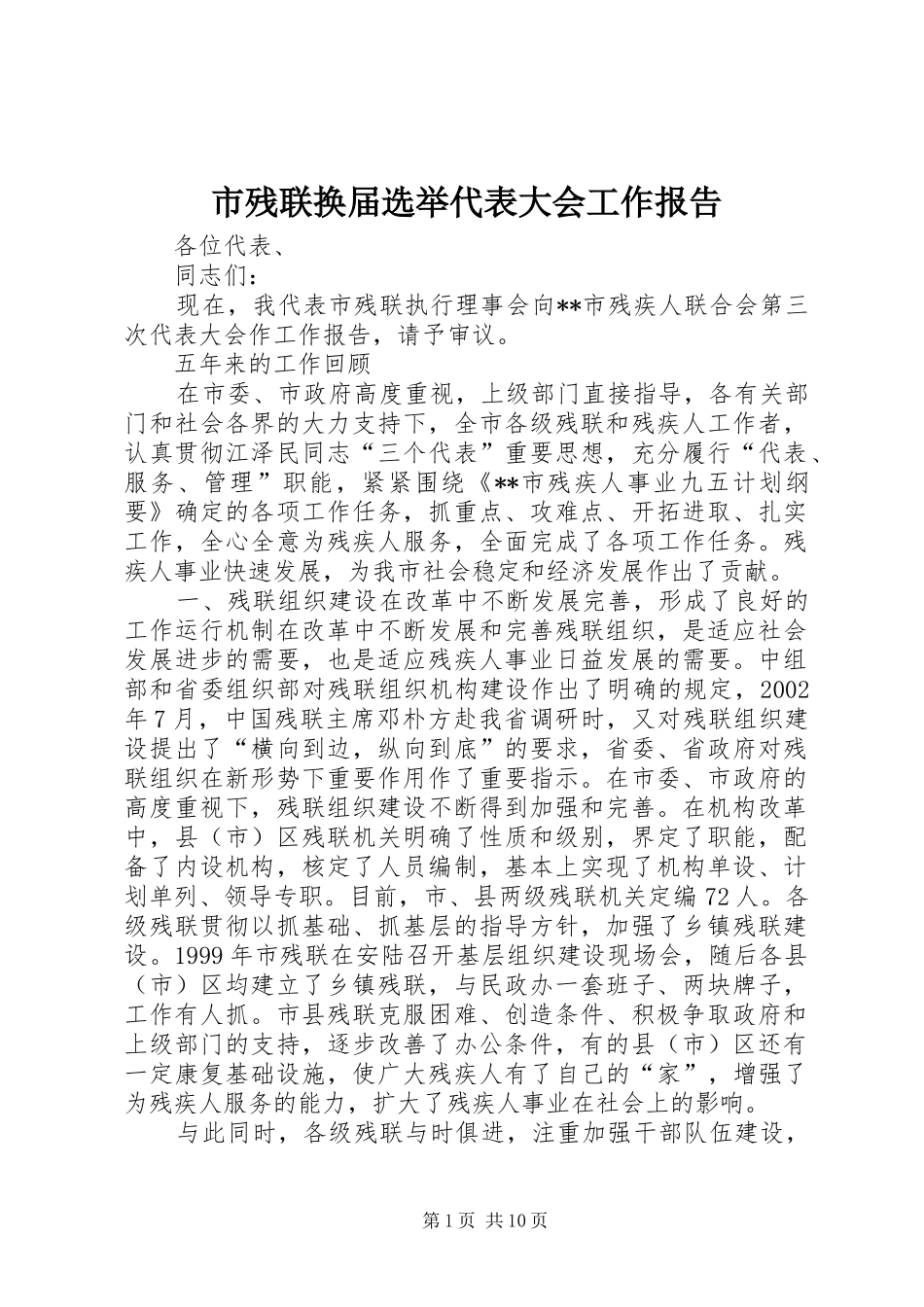 市残联换届选举代表大会工作报告

各位代表、

同志们：

现在，我代表市残联执行理事会向**市残疾人联合会第三次代表大会作工作报告，请予审议。

五年来的工作回顾

在市委、市政府高度重视，上级部门直接指导，各有关部门和社会各界的大力支持下，全市各级残联和残疾人工作者，认真贯彻江泽民同志“三个代表”重要思想，充分履行“代表、服务、管理”职能，紧紧围绕《**市残疾人事业九五计划纲要》确定的各项工作任务，抓重点、攻难点、开拓进取、扎实工作，全心全意为残疾人服务，全面完成了各项工作任务。残疾人事业快速发展，为我市社会稳定和经济发展作出了贡献。

一、残联组织建设在改革中不断发展完善，形成了良好的工作运行机制在改革中不断发展和完善残联组织，是适应社会发展进步的需要，也是适应残疾人事业日益发展的需要。中组部和省委组织部对残联组织机构建设作出了明确的规定，2002年7月，中国残联主席邓朴方赴我省调研时，又对残联组织建设提出了“横向到边，纵向到底”的要求，省委、省政府对残联组织在新形势下重要作用作了重要指示。在市委、市政府的高度重视下，残联组织建设不断得到加强和完善。在机构改革中，县（市）区残联机关明确了性质和级别，界定了职能，配备了内设机构，核定了人员编制，基本上实现了机构单设、计划单列、领导专职。目前，市、县两级残联机关定编72人。各级残联贯彻以抓基础、抓基层的指导方针，加强了乡镇残联建设。1999年市残联在安陆召开基层组织建设现场会，随后各县（市）区均建立了乡镇残联，与民政办一套班子、两块牌子，工作有人抓。市县残联克服困难、创造条件、积极争取政府和上级部门的支持，逐步改善了办公条件，有的县（市）区还有一定康复基础设施，使广大残疾人有了自己的“家”，增强了为残疾人服务的能力，扩大了残疾人事业在社会上的影响。

与此同时，各级残联与时俱进，注重加强干部队伍建设，

第1页 共10页